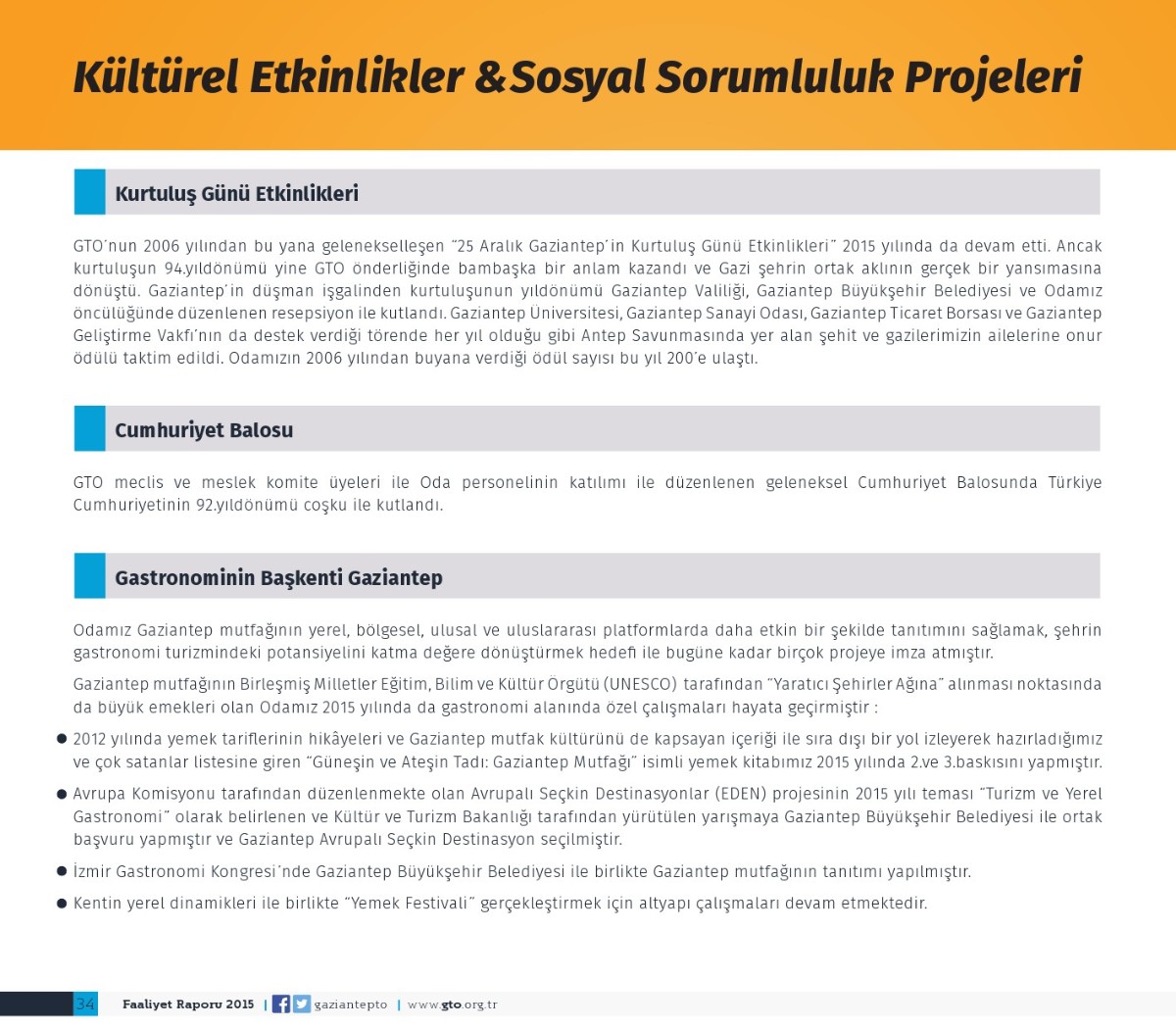 Kültürel Etkinlikler &Sosyal Sorumluluk Projeleri

Kurtuluş Günü Etkinlikleri

GTO'nun 2006 yılından bu yana gelenekselleşen "25 Aralık Gaziantep'in Kurtuluş Günü Etkinlikleri" 2015 yılında da devam etti. Ancak kurtuluşun 94.yıldönümü yine GTO önderliğinde bambaşka bir anlam kazandı ve Gazi şehrin ortak aklının gerçek bir yansımasına dönüştü. Gaziantep'in düşman işgalinden kurtuluşunun yıldönümü Gaziantep Valiliği, Gaziantep Büyükşehir Belediyesi ve Odamız öncülüğünde düzenlenen resepsiyon ile kutlandı. Gaziantep Üniversitesi, Gaziantep Sanayi Odası, Gaziantep Ticaret Borsası ve Gaziantep Geliştirme Vakfı'nın da destek verdiği törende her yıl olduğu gibi Antep Savunmasında yer alan şehit ve gazilerimizin ailelerine onur ödülü taktim edildi. Odamızın 2006 yılından buyana verdiği ödül sayısı bu yıl 200'e ulaştı.

Cumhuriyet Balosu

GTO meclis ve meslek komite üyeleri ile Oda personelinin katılımı ile düzenlenen geleneksel Cumhuriyet Balosunda Türkiye Cumhuriyetinin 92.yıldönümü coşku ile kutlandı.

Gastronominin Başkenti Gaziantep

Odamız Gaziantep mutfağının yerel, bölgesel, ulusal ve uluslararası platformlarda daha etkin bir şekilde tanıtımını sağlamak, şehrin gastronomi turizmindeki potansiyelini katma değere dönüştürmek hedefi ile bugüne kadar birçok projeye imza atmıştır.

Gaziantep mutfağının Birleşmiş Milletler Eğitim, Bilim ve Kültür Örgütü (UNESCO) tarafından "Yaratıcı Şehirler Ağına" alınması noktasında da büyük emekleri olan Odamız 2015 yılında da gastronomi alanında özel çalışmaları hayata geçirmiştir :

● 2012 yılında yemek tariflerinin hikâyeleri ve Gaziantep mutfak kültürünü de kapsayan içeriği ile sıra dışı bir yol izleyerek hazırladığımız ve çok satanlar listesine giren "Güneşin ve Ateşin Tadı: Gaziantep Mutfağı" isimli yemek kitabımız 2015 yılında 2.ve 3.baskısını yapmıştır.

● Avrupa Komisyonu tarafından düzenlenmekte olan Avrupalı Seçkin Destinasyonlar (EDEN) projesinin 2015 yılı teması "Turizm ve Yerel Gastronomi" olarak belirlenen ve Kültür ve Turizm Bakanlığı tarafından yürütülen yarışmaya Gaziantep Büyükşehir Belediyesi ile ortak başvuru yapmıştır ve Gaziantep Avrupalı Seçkin Destinasyon seçilmiştir.

● İzmir Gastronomi Kongresi'nde Gaziantep Büyükşehir Belediyesi ile birlikte Gaziantep mutfağının tanıtımı yapılmıştır.

● Kentin yerel dinamikleri ile birlikte "Yemek Festivali" gerçekleştirmek için altyapı çalışmaları devam etmektedir.

34 Faaliyet Raporu 2015 | gaziantepto | www.gto.org.tr